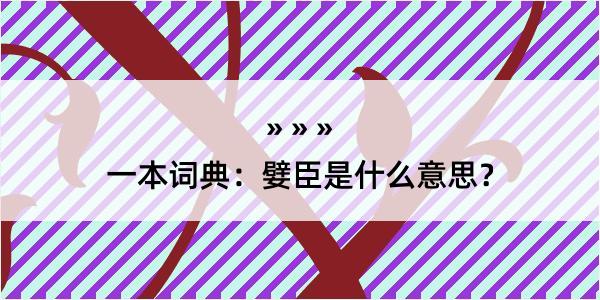 » » »

一本词典：嬖臣是什么意思？